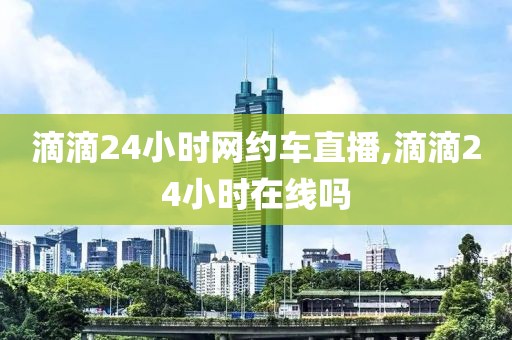 滴滴24小时网约车直播,滴滴24小时在线吗